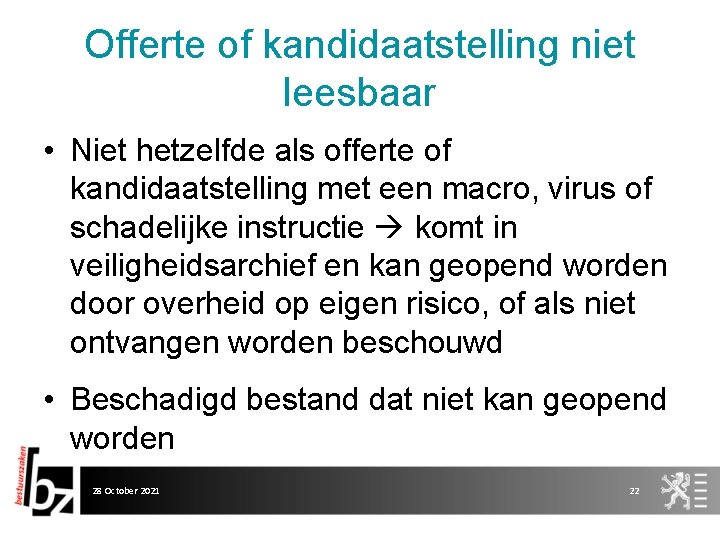 Offerte of kandidaatstelling niet leesbaar

• Niet hetzelfde als offerte of kandidaatstelling met een macro, virus of schadelijke instructie → komt in veiligheidsarchief en kan geopend worden door overheid op eigen risico, of als niet ontvangen worden beschouwd

• Beschadigd bestand dat niet kan geopend worden

bestuurszaken

bz

28 October 2021

22